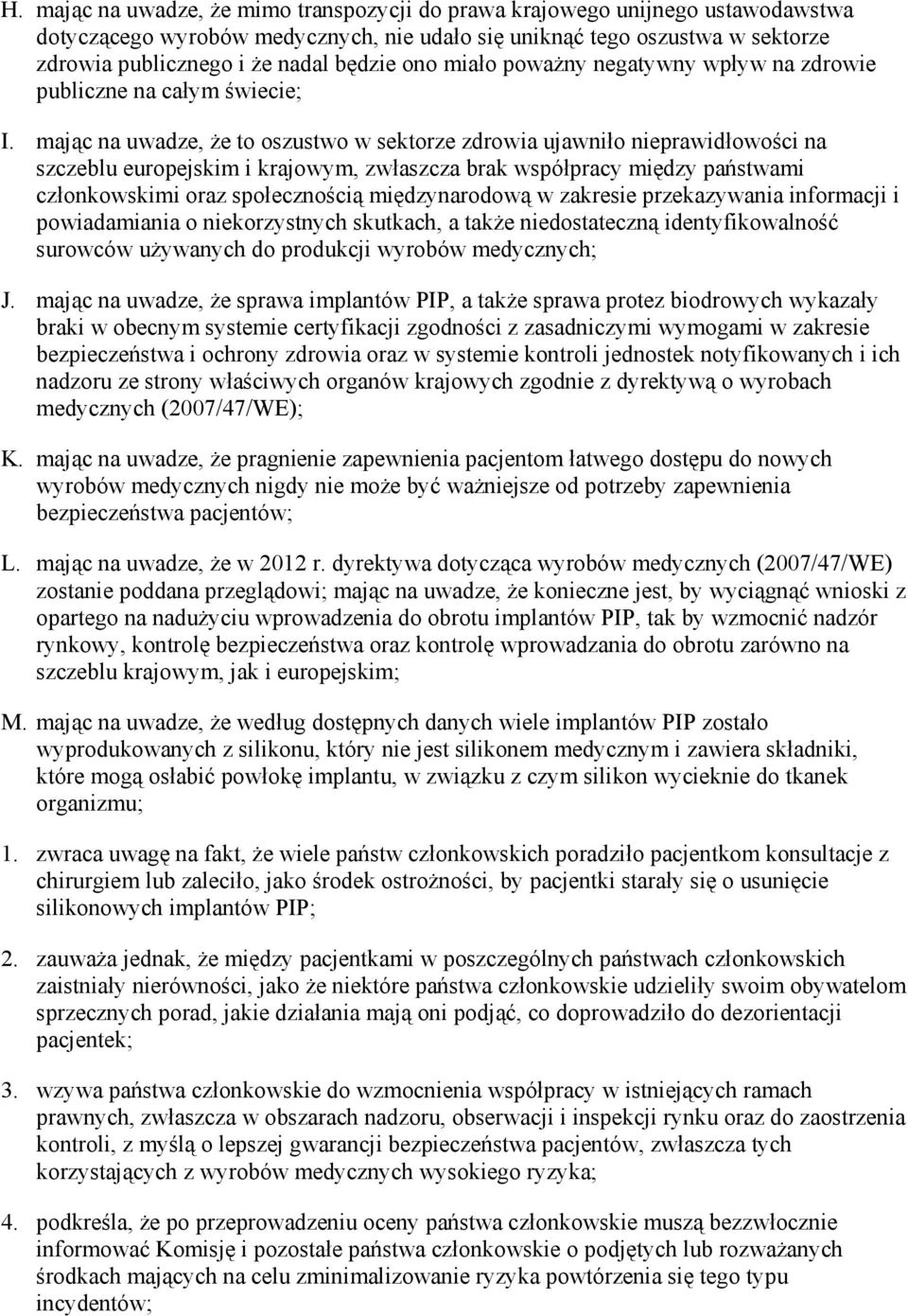 H. mając na uwadze, że mimo transpozycji do prawa krajowego unijnego ustawodawstwa dotyczącego wyrobów medycznych, nie udało się uniknąć tego oszustwa w sektorze zdrowia publicznego i że nadal będzie ono miało poważny negatywny wpływ na zdrowie publiczne na całym świecie;

I. mając na uwadze, że to oszustwo w sektorze zdrowia ujawniło nieprawidłowości na szczeblu europejskim i krajowym, zwłaszcza brak współpracy między państwami członkowskimi oraz społecznością międzynarodową w zakresie przekazywania informacji i powiadamiania o niekorzystnych skutkach, a także niedostateczną identyfikowalność surowców używanych do produkcji wyrobów medycznych;

J. mając na uwadze, że sprawa implantów PIP, a także sprawa protez biodrowych wykazały braki w obecnym systemie certyfikacji zgodności z zasadniczymi wymogami w zakresie bezpieczeństwa i ochrony zdrowia oraz w systemie kontroli jednostek notyfikowanych i ich nadzoru ze strony właściwych organów krajowych zgodnie z dyrektywą o wyrobach medycznych (2007/47/WE);

K. mając na uwadze, że pragnienie zapewnienia pacjentom łatwego dostępu do nowych wyrobów medycznych nigdy nie może być ważniejsze od potrzeby zapewnienia bezpieczeństwa pacjentów;

L. mając na uwadze, że w 2012 r. dyrektywa dotycząca wyrobów medycznych (2007/47/WE) zostanie poddana przeglądowi; mając na uwadze, że konieczne jest, by wyciągnąć wnioski z opartego na nadużyciu wprowadzenia do obrotu implantów PIP, tak by wzmocnić nadzór rynkowy, kontrolę bezpieczeństwa oraz kontrolę wprowadzania do obrotu zarówno na szczeblu krajowym, jak i europejskim;

M. mając na uwadze, że według dostępnych danych wiele implantów PIP zostało wyprodukowanych z silikonu, który nie jest silikonem medycznym i zawiera składniki, które mogą osłabić powłokę implantu, w związku z czym silikon wycieknie do tkanek organizmu;

1. zwraca uwagę na fakt, że wiele państw członkowskich poradziło pacjentkom konsultacje z chirurgiem lub zaleciło, jako środek ostrożności, by pacjentki starały się o usunięcie silikonowych implantów PIP;

2. zauważa jednak, że między pacjentkami w poszczególnych państwach członkowskich zaistniały nierówności, jako że niektóre państwa członkowskie udzieliły swoim obywatelom sprzecznych porad, jakie działania mają oni podjąć, co doprowadziło do dezorientacji pacjentek;

3. wzywa państwa członkowskie do wzmocnienia współpracy w istniejących ramach prawnych, zwłaszcza w obszarach nadzoru, obserwacji i inspekcji rynku oraz do zaostrzenia kontroli, z myślą o lepszej gwarancji bezpieczeństwa pacjentów, zwłaszcza tych korzystających z wyrobów medycznych wysokiego ryzyka;

4. podkreśla, że po przeprowadzeniu oceny państwa członkowskie muszą bezzwłocznie informować Komisję i pozostałe państwa członkowskie o podjętych lub rozważanych środkach mających na celu zminimalizowanie ryzyka powtórzenia się tego typu incydentów;